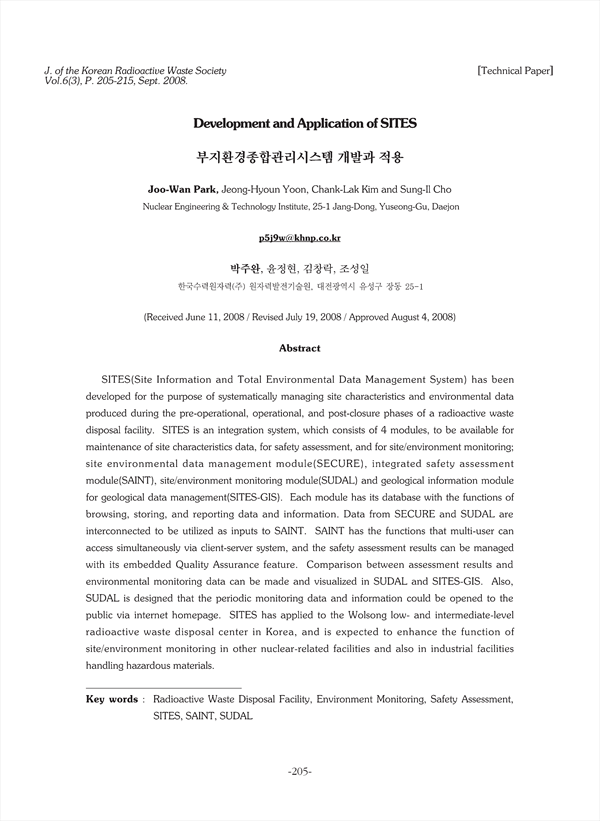 J. of the Korean Radioactive Waste Society
Vol.6(3), P. 205-215, Sept. 2008.

[Technical Paper]

Development and Application of SITES

부지환경종합관리시스템 개발과 적용

Joo-Wan Park, Jeong-Hyoun Yoon, Chank-Lak Kim and Sung-Il Cho
Nuclear Engineering & Technology Institute, 25-1 Jang-Dong, Yuseong-Gu, Daejon

p5j9w@khnp.co.kr

박주완, 윤정현, 김창락, 조성일
한국수력원자력(주) 원자력발전기술원, 대전광역시 유성구 장동 25-1

(Received June 11, 2008 / Revised July 19, 2008 / Approved August 4, 2008)

Abstract

SITES(Site Information and Total Environmental Data Management System) has been developed for the purpose of systematically managing site characteristics and environmental data produced during the pre-operational, operational, and post-closure phases of a radioactive waste disposal facility. SITES is an integration system, which consists of 4 modules, to be available for maintenance of site characteristics data, for safety assessment, and for site/environment monitoring; site environmental data management module(SECURE), integrated safety assessment module(SAINT), site/environment monitoring module(SUDAL) and geological information module for geological data management(SITES-GIS). Each module has its database with the functions of browsing, storing, and reporting data and information. Data from SECURE and SUDAL are interconnected to be utilized as inputs to SAINT. SAINT has the functions that multi-user can access simultaneously via client-server system, and the safety assessment results can be managed with its embedded Quality Assurance feature. Comparison between assessment results and environmental monitoring data can be made and visualized in SUDAL and SITES-GIS. Also, SUDAL is designed that the periodic monitoring data and information could be opened to the public via internet homepage. SITES has applied to the Wolsong low- and intermediate-level radioactive waste disposal center in Korea, and is expected to enhance the function of site/environment monitoring in other nuclear-related facilities and also in industrial facilities handling hazardous materials.

Key words : Radioactive Waste Disposal Facility, Environment Monitoring, Safety Assessment, SITES, SAINT, SUDAL

-205-